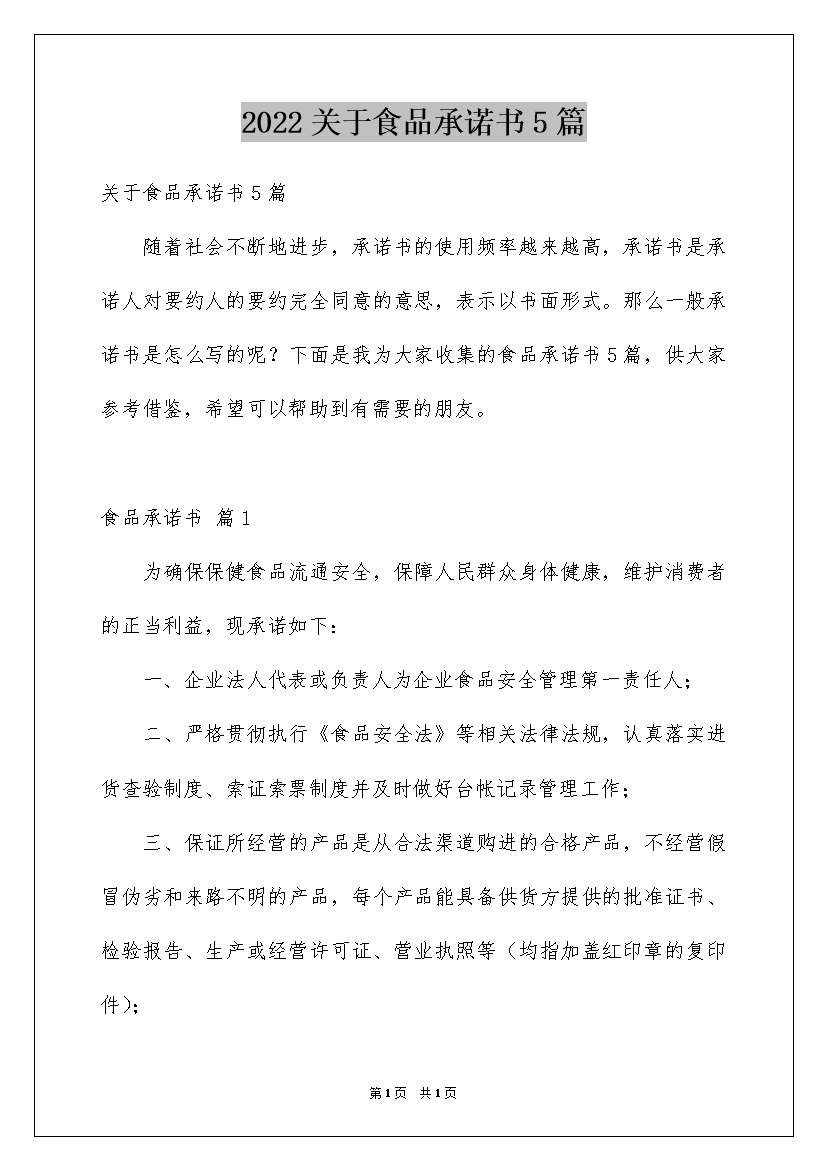 2022关于食品承诺书5篇

关于食品承诺书5篇

随着社会不断地进步，承诺书的使用频率越来越高，承诺书是承诺人对要约人的要约完全同意的意思，表示以书面形式。那么一般承诺书是怎么写的呢？下面是我为大家收集的食品承诺书5篇，供大家参考借鉴，希望可以帮助到有需要的朋友。

食品承诺书 篇1

为确保保健食品流通安全，保障人民群众身体健康，维护消费者的正当利益，现承诺如下：

一、企业法人代表或负责人为企业食品安全管理第一责任人；

二、严格贯彻执行《食品安全法》等相关法律法规，认真落实进货查验制度、索证索票制度并及时做好台帐记录管理工作；

三、保证所经营的产品是从合法渠道购进的合格产品，不经营假冒伪劣和来路不明的产品，每个产品能具备供货方提供的批准证书、检验报告、生产或经营许可证、营业执照等（均指加盖红印章的复印件）；

第1页 共1页